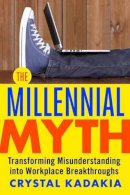 THE
MILLENNIAL
MYTH

Transforming Misunderstanding into Workplace Breakthroughs

CRYSTAL KADAKIA